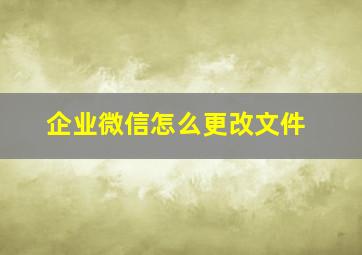 企业微信怎么更改文件